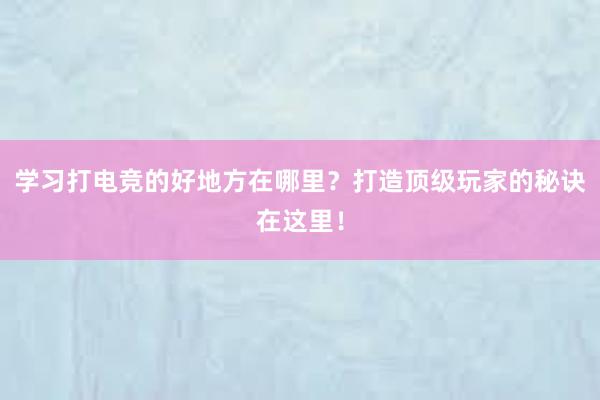 学习打电竞的好地方在哪里？打造顶级玩家的秘诀在这里！